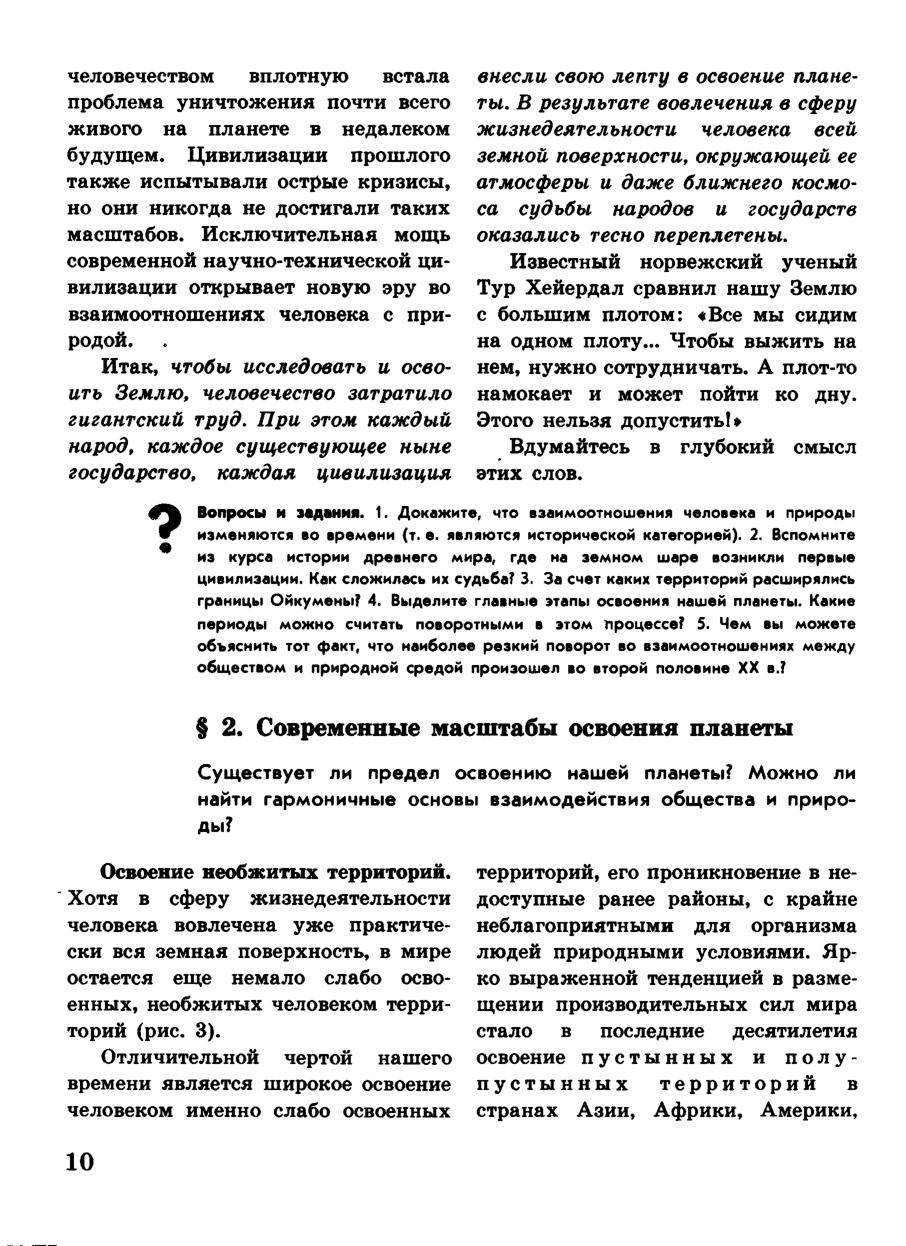 человечеством вплотную встала проблема уничтожения почти всего живого на планете в недалеком будущем. Цивилизации прошлого также испытывали острые кризисы, но они никогда не достигали таких масштабов. Исключительная мощь современной научно-технической цивилизации открывает новую эру во взаимоотношениях человека с природой.

Итак, чтобы исследовать и освоить Землю, человечество затратило гигантский труд. При этом каждый народ, каждое существующее ныне государство, каждая цивилизация внесли свою лепту в освоение планеты. В результате вовлечения в сферу жизнедеятельности человека всей земной поверхности, окружающей ее атмосферы и даже ближнего космоса судьбы народов и государств оказались тесно переплетены.

Известный норвежский ученый Тур Хейердал сравнил нашу Землю с большим плотом: «Все мы сидим на одном плоту... Чтобы выжить на нем, нужно сотрудничать. А плот-то намокает и может пойти ко дну. Этого нельзя допустить!»

Вдумайтесь в глубокий смысл этих слов.

?

Вопросы и задания. 1. Докажите, что взаимоотношения человека и природы изменяются во времени (т. е. являются исторической категорией). 2. Вспомните из курса истории древнего мира, где на земном шаре возникли первые цивилизации. Как сложилась их судьба? 3. За счет каких территорий расширялись границы Ойкумены? 4. Выделите главные этапы освоения нашей планеты. Какие периоды можно считать поворотными в этом процессе? 5. Чем вы можете объяснить тот факт, что наиболее резкий поворот во взаимоотношениях между обществом и природной средой произошел во второй половине XX в.?

§ 2. Современные масштабы освоения планеты

Существует ли предел освоению нашей планеты? Можно ли найти гармоничные основы взаимодействия общества и природы?

Освоение необжитых территорий. Хотя в сферу жизнедеятельности человека вовлечена уже практически вся земная поверхность, в мире остается еще немало слабо освоенных, необжитых человеком территорий (рис. 3).

Отличительной чертой нашего времени является широкое освоение человеком именно слабо освоенных территорий, его проникновение в недоступные ранее районы, с крайне неблагоприятными для организма людей природными условиями. Ярко выраженной тенденцией в размещении производительных сил мира стало в последние десятилетия освоение пустынных и полупустынных территорий в странах Азии, Африки, Америки,

10